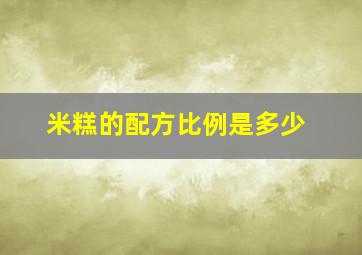 米糕的配方比例是多少